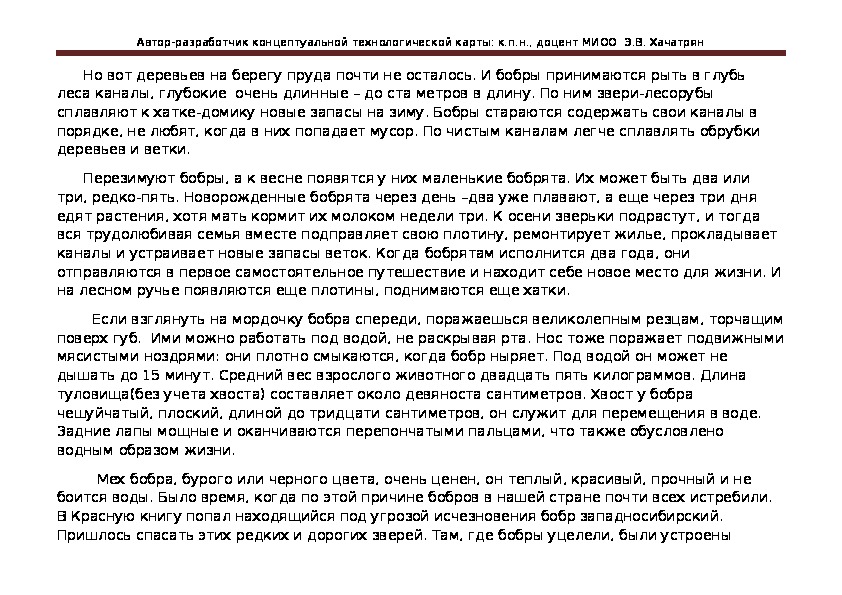 Автор-разработчик концептуальной технологической карты: к.п.н., доцент МИОО Э.В. Хачатрян

Но вот деревьев на берегу пруда почти не осталось. И бобры принимаются рыть в глубь леса каналы, глубокие очень длинные – до ста метров в длину. По ним звери-лесорубы сплавляют к хатке-домику новые запасы на зиму. Бобры стараются содержать свои каналы в порядке, не любят, когда в них попадает мусор. По чистым каналам легче сплавлять обрубки деревьев и ветки.

Перезимуют бобры, а к весне появятся у них маленькие бобрята. Их может быть два или три, редко-пять. Новорожденные бобрята через день –два уже плавают, а еще через три дня едят растения, хотя мать кормит их молоком недели три. К осени зверьки подрастут, и тогда вся трудолюбивая семья вместе подправляет свою плотину, ремонтирует жилье, прокладывает каналы и устраивает новые запасы веток. Когда бобрятам исполнится два года, они отправляются в первое самостоятельное путешествие и находит себе новое место для жизни. И на лесном ручье появляются еще плотины, поднимаются еще хатки.

Если взглянуть на мордочку бобра спереди, поражаешься великолепным резцам, торчащим поверх губ. Ими можно работать под водой, не раскрывая рта. Нос тоже поражает подвижными мясистыми ноздрями: они плотно смыкаются, когда бобр ныряет. Под водой он может не дышать до 15 минут. Средний вес взрослого животного двадцать пять килограммов. Длина туловища(без учета хвоста) составляет около девяноста сантиметров. Хвост у бобра чешуйчатый, плоский, длиной до тридцати сантиметров, он служит для перемещения в воде. Задние лапы мощные и оканчиваются перепончатыми пальцами, что также обусловлено водным образом жизни.

Мех бобра, бурого или черного цвета, очень ценен, он теплый, красивый, прочный и не боится воды. Было время, когда по этой причине бобров в нашей стране почти всех истребили. В Красную книгу попал находящийся под угрозой исчезновения бобр западносибирский. Пришлось спасать этих редких и дорогих зверей. Там, где бобры уцелели, были устроены